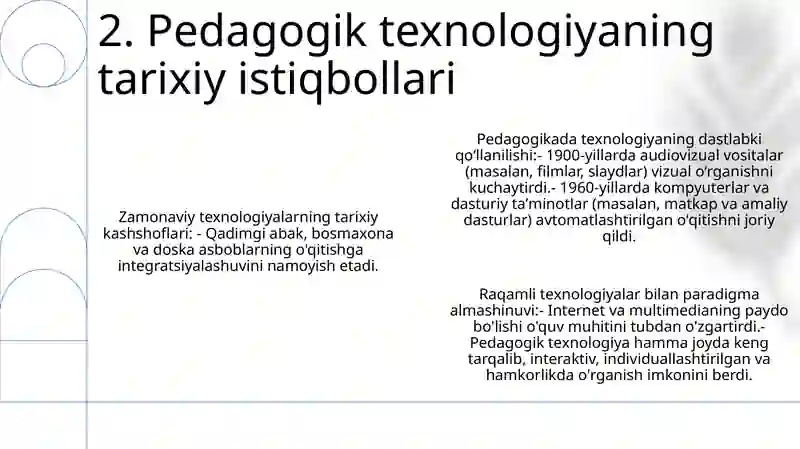 2. Pedagogik texnologiyaning tarixiy istiqbollari

Zamonaviy texnologiyalarning tarixiy kashshoflari: - Qadimgi abak, bosmaxona va doska asboblarning o'qitishga integratsiyalashuvini namoyish etadi.

Pedagogikada texnologiyaning dastlabki qo‘llanilishi:- 1900-yillarda audiovizual vositalar (masalan, filmlar, slaydlar) vizual o‘rganishni kuchaytirdi.- 1960-yillarda kompyuterlar va dasturiy ta’minotlar (masalan, matkap va amaliy dasturlar) avtomatlashtirilgan o'qitishni joriy qildi.

Raqamli texnologiyalar bilan paradigma almashinuvi:- Internet va multimedianing paydo bo'lishi o'quv muhitini tubdan o'zgartirdi.- Pedagogik texnologiya hamma joyda keng tarqalib, interaktiv, individuallashtirilgan va hamkorlikda o'rganish imkonini berdi.